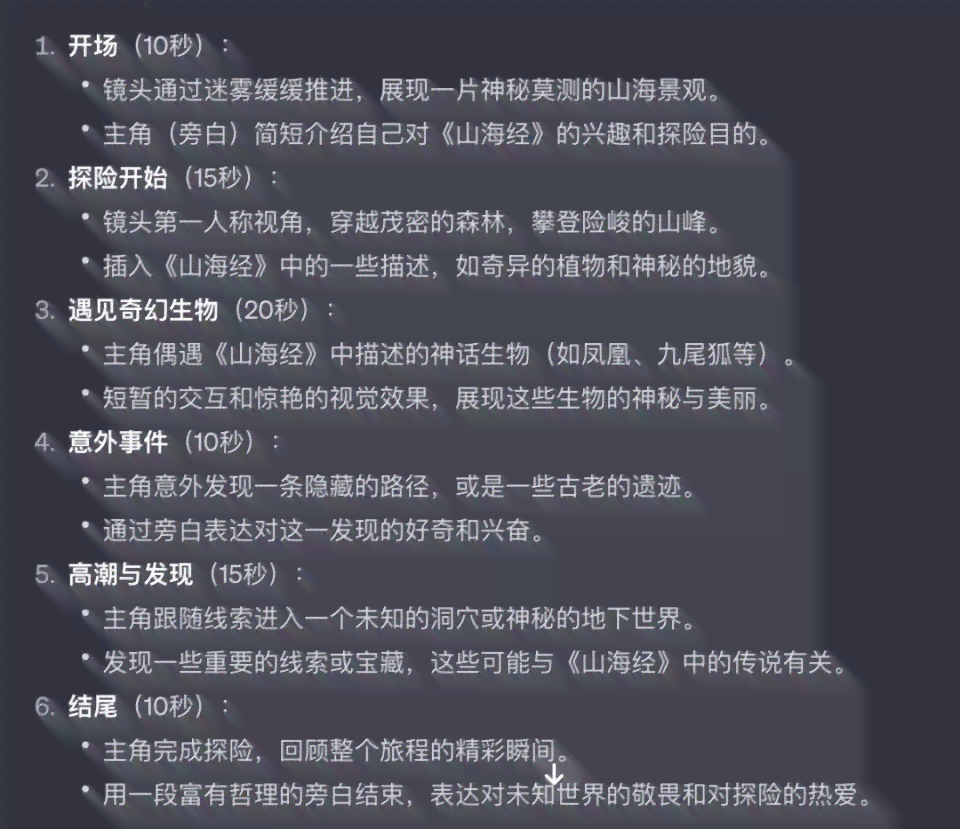 1. 开场（10秒）：

• 镜头通过迷雾缓缓推进，展现一片神秘莫测的山海景观。

• 主角（旁白）简短介绍自己对《山海经》的兴趣和探险目的。

2. 探险开始（15秒）：

• 镜头第一人称视角，穿越茂密的森林，攀登险峻的山峰。

• 插入《山海经》中的一些描述，如奇异的植物和神秘的地貌。

3. 遇见奇幻生物（20秒）：

• 主角偶遇《山海经》中描述的神话生物（如凤凰、九尾狐等）。

• 短暂的交互和惊艳的视觉效果，展现这些生物的神秘与美丽。

4. 意外事件（10秒）：

• 主角意外发现一条隐藏的路径，或是一些古老的遗迹。

• 通过旁白表达对这一发现的好奇和兴奋。

5. 高潮与发现（15秒）：

• 主角跟随线索进入一个未知的洞穴或神秘的地下世界。

• 发现一些重要的线索或宝藏，这些可能与《山海经》中的传说有关。

6. 结尾（10秒）：

• 主角完成探险，回顾整个旅程的精彩瞬间。

• 用一段富有哲理的旁白结束，表达对未知世界的敬畏和对探险的热爱。